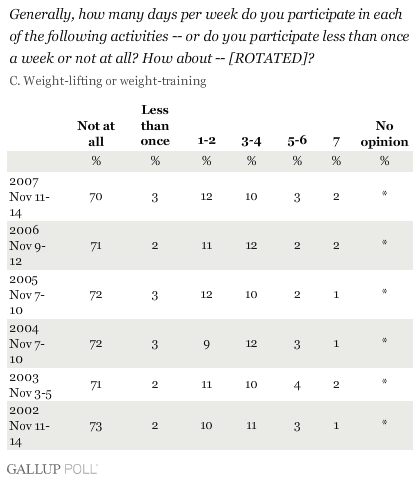 Generally, how many days per week do you participate in each of the following activities -- or do you participate less than once a week or not at all? How about -- [ROTATED]?

C. Weight-lifting or weight-training

| | Not at all | Less than once | 1-2 | 3-4 | 5-6 | 7 | No opinion |
|---|---|---|---|---|---|---|---|
| | % | % | % | % | % | % | % |
| 2007 Nov 11-14 | 70 | 3 | 12 | 10 | 3 | 2 | * |
| 2006 Nov 9-12 | 71 | 2 | 11 | 12 | 2 | 2 | * |
| 2005 Nov 7-10 | 72 | 3 | 12 | 10 | 2 | 1 | * |
| 2004 Nov 7-10 | 72 | 3 | 9 | 12 | 3 | 1 | * |
| 2003 Nov 3-5 | 71 | 2 | 11 | 10 | 4 | 2 | * |
| 2002 Nov 11-14 | 73 | 2 | 10 | 11 | 3 | 1 | * |

GALLUP POLL